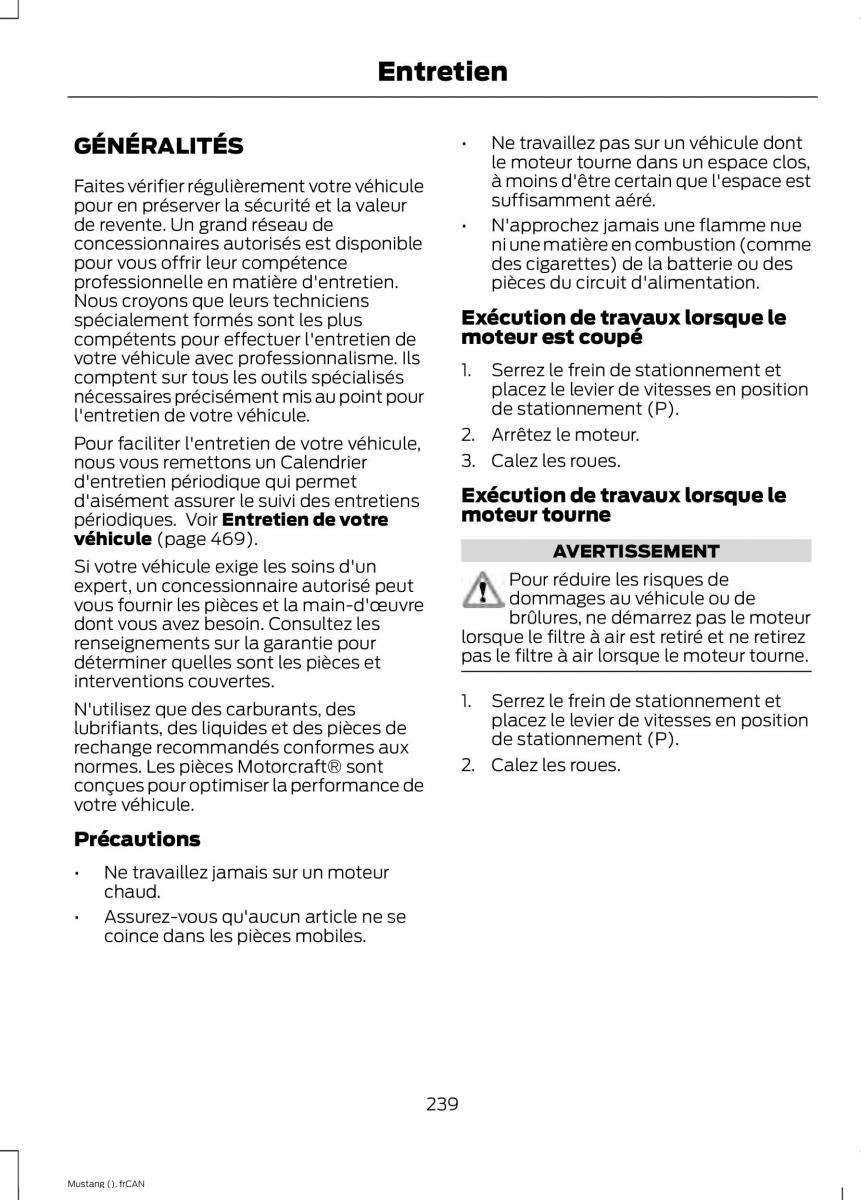 Entretien

GÉNÉRALITÉS

Faites vérifier régulièrement votre véhicule pour en préserver la sécurité et la valeur de revente. Un grand réseau de concessionnaires autorisés est disponible pour vous offrir leur compétence professionnelle en matière d'entretien. Nous croyons que leurs techniciens spécialement formés sont les plus compétents pour effectuer l'entretien de votre véhicule avec professionnalisme. Ils comptent sur tous les outils spécialisés nécessaires précisément mis au point pour l'entretien de votre véhicule.

Pour faciliter l'entretien de votre véhicule, nous vous remettons un Calendrier d'entretien périodique qui permet d'aisément assurer le suivi des entretiens périodiques. Voir Entretien de votre véhicule (page 469).

Si votre véhicule exige les soins d'un expert, un concessionnaire autorisé peut vous fournir les pièces et la main-d'œuvre dont vous avez besoin. Consultez les renseignements sur la garantie pour déterminer quelles sont les pièces et interventions couvertes.

N'utilisez que des carburants, des lubrifiants, des liquides et des pièces de rechange recommandés conformes aux normes. Les pièces Motorcraft® sont conçues pour optimiser la performance de votre véhicule.

Précautions

• Ne travaillez jamais sur un moteur chaud.
• Assurez-vous qu'aucun article ne se coince dans les pièces mobiles.
• Ne travaillez pas sur un véhicule dont le moteur tourne dans un espace clos, à moins d'être certain que l'espace est suffisamment aéré.
• N'approchez jamais une flamme nue ni une matière en combustion (comme des cigarettes) de la batterie ou des pièces du circuit d'alimentation.

Exécution de travaux lorsque le moteur est coupé

1. Serrez le frein de stationnement et placez le levier de vitesses en position de stationnement (P).
2. Arrêtez le moteur.
3. Calez les roues.

Exécution de travaux lorsque le moteur tourne

AVERTISSEMENT

Pour réduire les risques de dommages au véhicule ou de brûlures, ne démarrez pas le moteur lorsque le filtre à air est retiré et ne retirez pas le filtre à air lorsque le moteur tourne.

1. Serrez le frein de stationnement et placez le levier de vitesses en position de stationnement (P).
2. Calez les roues.

239

Mustang (), frCAN